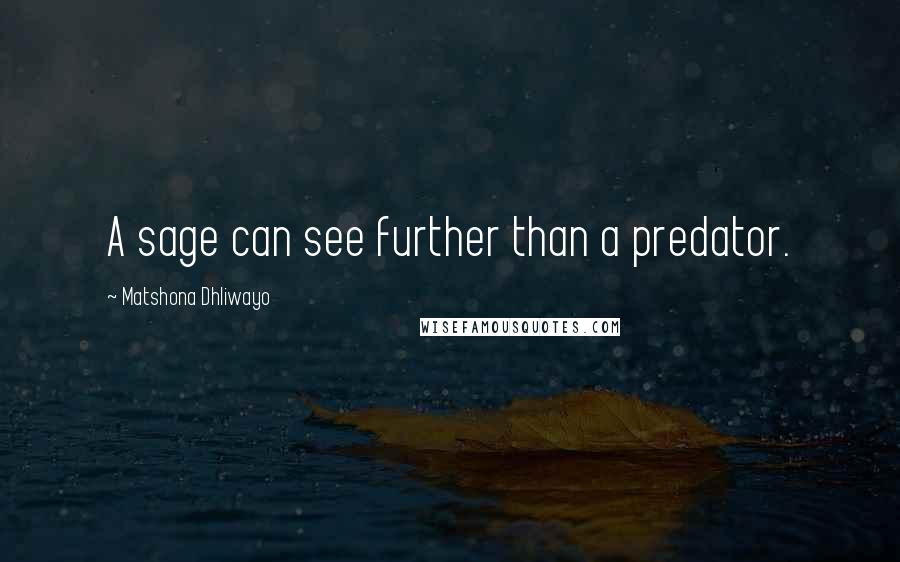 A sage can see further than a predator.

~ Matshona Dhliwayo

WISEFAMOUSQUOTES.COM